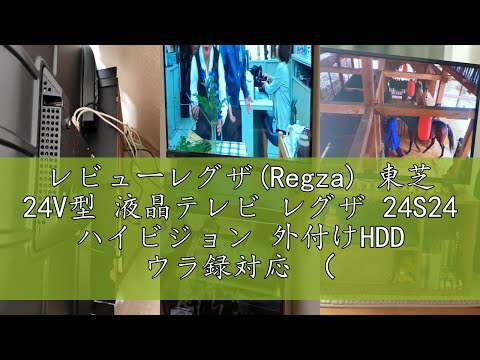 レビューレグザ(Regza) 東芝 24V型 液晶テレビ レグザ 24S24 ハイビジョン 外付けHDD ウラ録対応 （